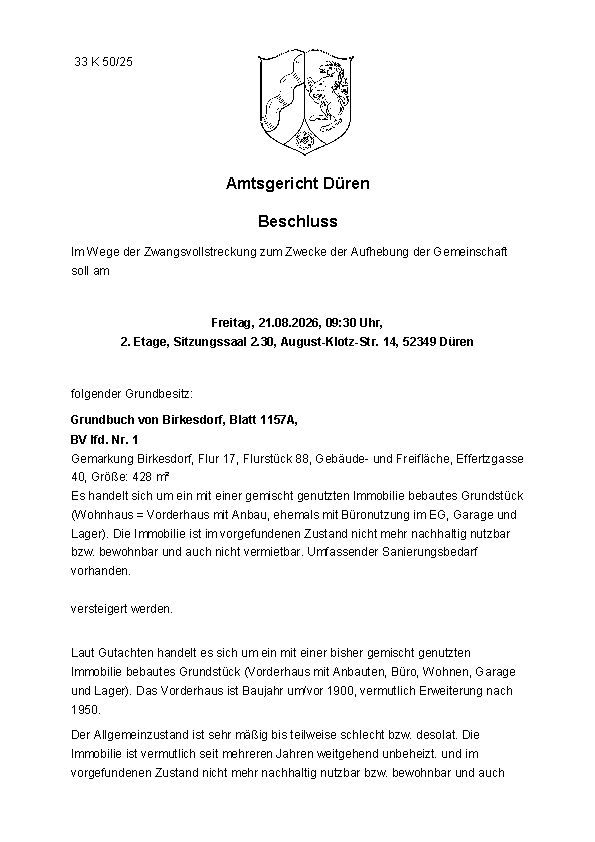 33 K 50/25

Amtsgericht Düren

Beschluss

Im Wege der Zwangsvollstreckung zum Zwecke der Aufhebung der Gemeinschaft soll am

Freitag, 21.08.2026, 09:30 Uhr,
2. Etage, Sitzungssaal 2.30, August-Klotz-Str. 14, 52349 Düren

folgender Grundbesitz:

Grundbuch von Birkesdorf, Blatt 1157A,
BV lfd. Nr. 1
Gemarkung Birkesdorf, Flur 17, Flurstück 88, Gebäude- und Freifläche, Effertzgasse 40, Größe: 428 m²
Es handelt sich um ein mit einer gemischt genutzten Immobilie bebautes Grundstück (Wohnhaus = Vorderhaus mit Anbau, ehemals mit Büronutzung im EG, Garage und Lager). Die Immobilie ist im vorgefundenen Zustand nicht mehr nachhaltig nutzbar bzw. bewohnbar und auch nicht vermietbar. Umfassender Sanierungsbedarf vorhanden.

versteigert werden.

Laut Gutachten handelt es sich um ein mit einer bisher gemischt genutzten Immobilie bebautes Grundstück (Vorderhaus mit Anbauten, Büro, Wohnen, Garage und Lager). Das Vorderhaus ist Baujahr um/vor 1900, vermutlich Erweiterung nach 1950.

Der Allgemeinzustand ist sehr mäßig bis teilweise schlecht bzw. desolat. Die Immobilie ist vermutlich seit mehreren Jahren weitgehend unbeheizt. und im vorgefundenen Zustand nicht mehr nachhaltig nutzbar bzw. bewohnbar und auch